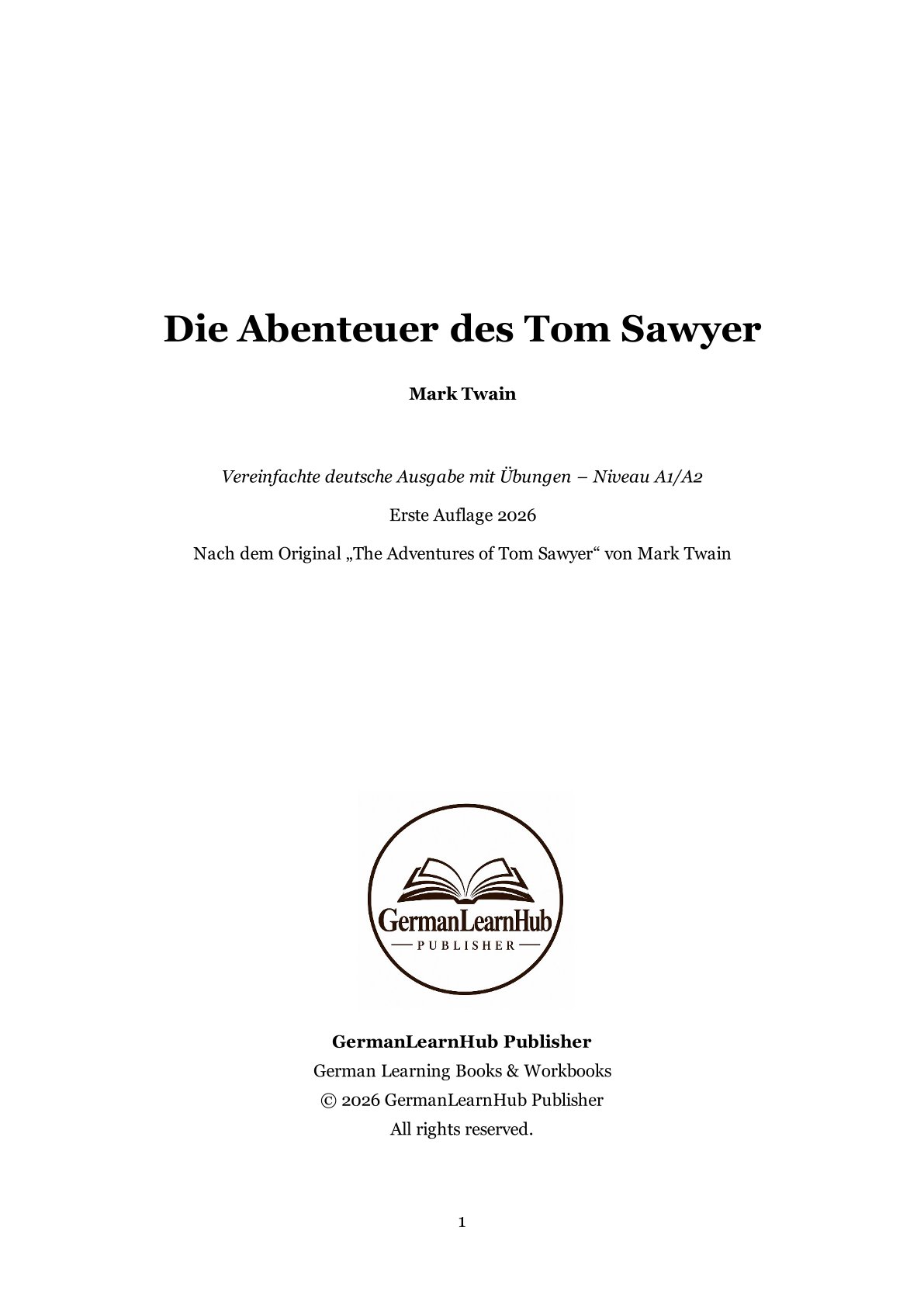 Die Abenteuer des Tom Sawyer

Mark Twain

Vereinfachte deutsche Ausgabe mit Übungen – Niveau A1/A2

Erste Auflage 2026

Nach dem Original „The Adventures of Tom Sawyer“ von Mark Twain

GermanLearnHub
PUBLISHER

GermanLearnHub Publisher
German Learning Books & Workbooks
© 2026 GermanLearnHub Publisher
All rights reserved.

1